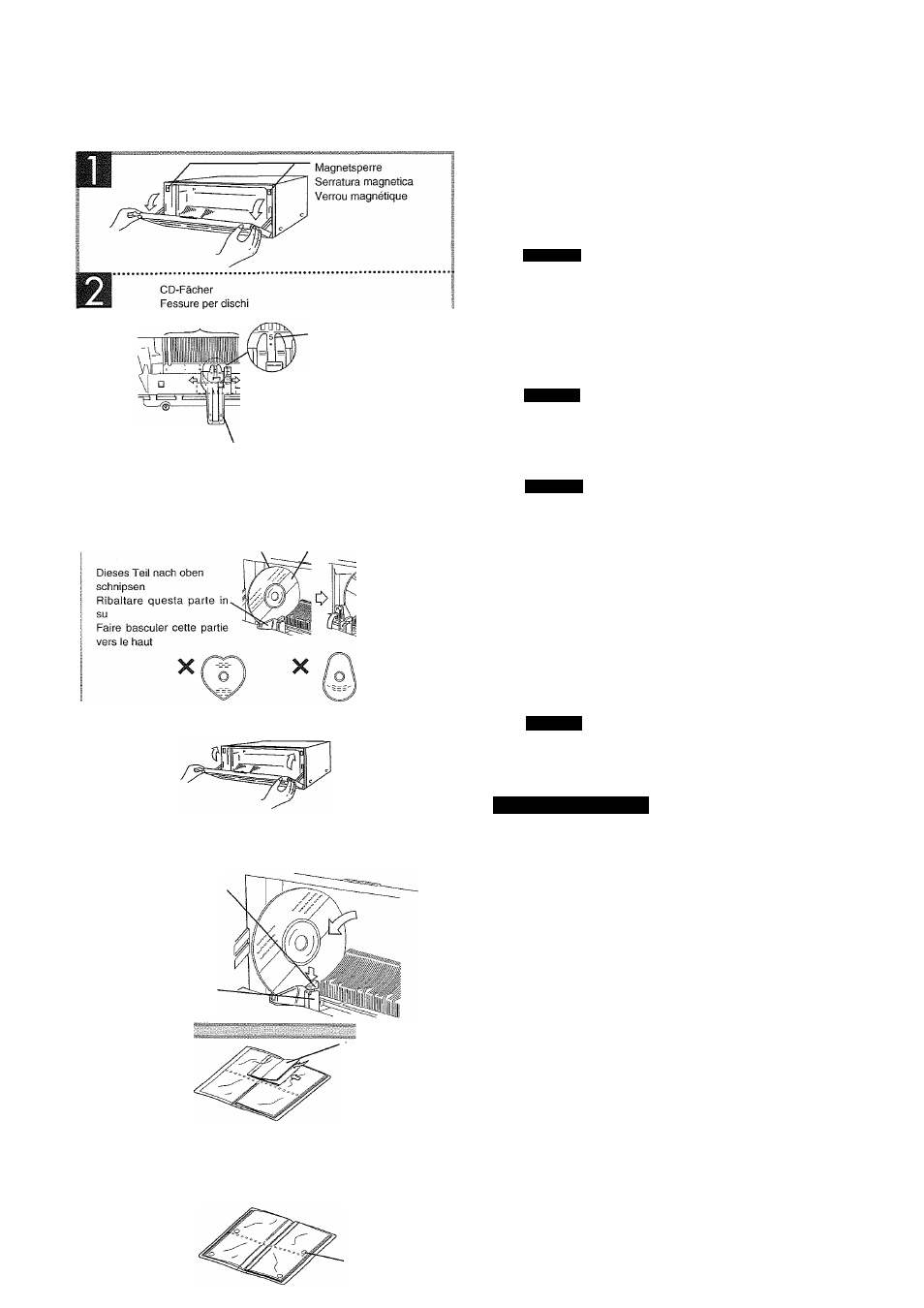 1

Magnetsperre
Serratura magnetica
Verrou magnétique

2

CD-Fächer
Fessure per dischi

Dieses Teil nach oben schnipsen
Ribaltare questa parte in su
Faire basculer cette partie vers le haut